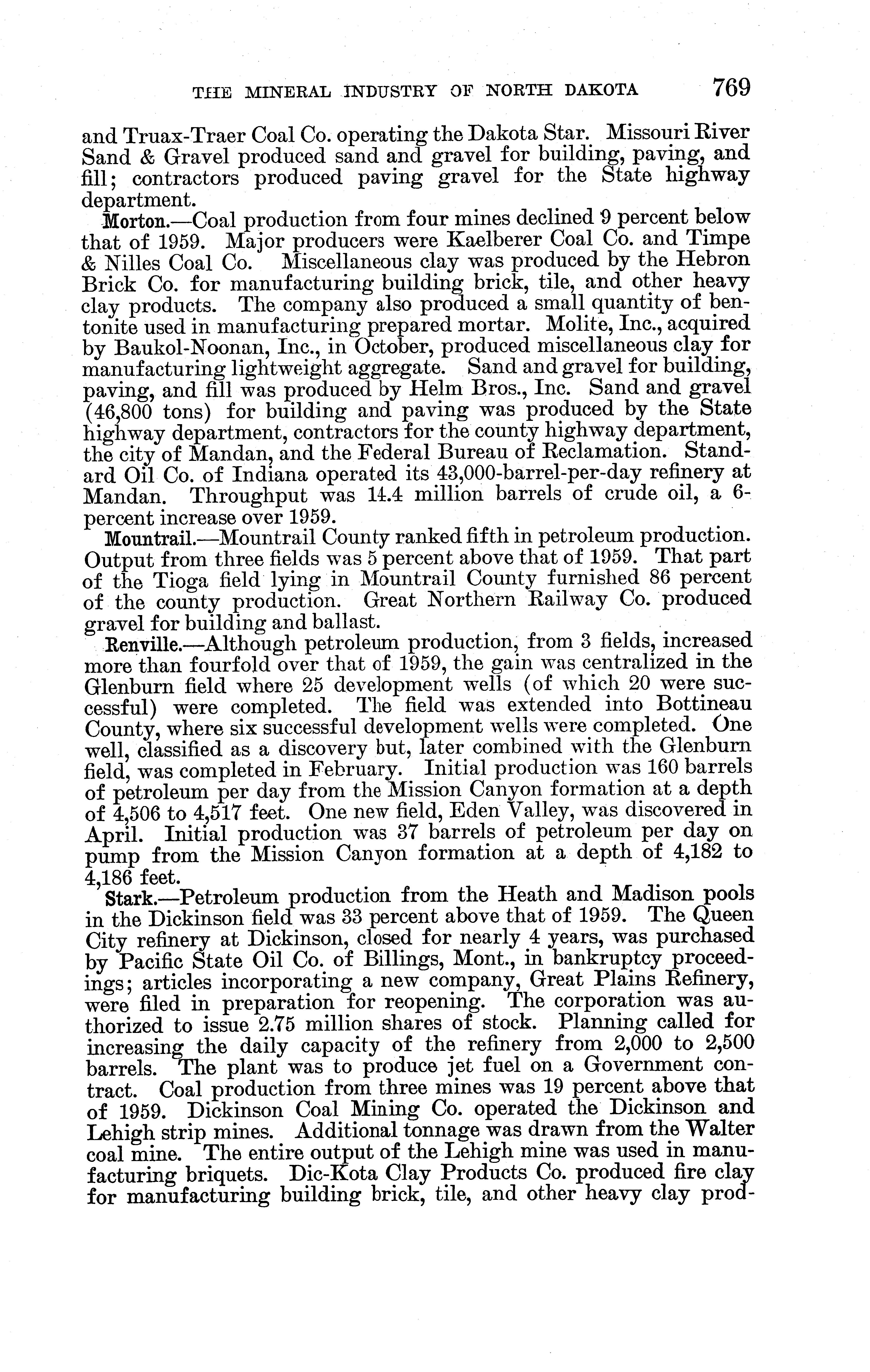 THE MINERAL INDUSTRY OF NORTH DAKOTA 769

and Truax-Traer Coal Co. operating the Dakota Star. Missouri River Sand & Gravel produced sand and gravel for building, paving, and fill; contractors produced paving gravel for the State highway department.

Morton.—Coal production from four mines declined 9 percent below that of 1959. Major producers were Kaelberer Coal Co. and Timpe & Nilles Coal Co. Miscellaneous clay was produced by the Hebron Brick Co. for manufacturing building brick, tile, and other heavy clay products. The company also produced a small quantity of bentonite used in manufacturing prepared mortar. Molite, Inc., acquired by Baukol-Noonan, Inc., in October, produced miscellaneous clay for manufacturing lightweight aggregate. Sand and gravel for building, paving, and fill was produced by Helm Bros., Inc. Sand and gravel (46,800 tons) for building and paving was produced by the State highway department, contractors for the county highway department, the city of Mandan, and the Federal Bureau of Reclamation. Standard Oil Co. of Indiana operated its 43,000-barrel-per-day refinery at Mandan. Throughput was 14.4 million barrels of crude oil, a 6-percent increase over 1959.

Mountrail.—Mountrail County ranked fifth in petroleum production. Output from three fields was 5 percent above that of 1959. That part of the Tioga field lying in Mountrail County furnished 86 percent of the county production. Great Northern Railway Co. produced gravel for building and ballast.

Renville.—Although petroleum production, from 3 fields, increased more than fourfold over that of 1959, the gain was centralized in the Glenburn field where 25 development wells (of which 20 were successful) were completed. The field was extended into Bottineau County, where six successful development wells were completed. One well, classified as a discovery but, later combined with the Glenburn field, was completed in February. Initial production was 160 barrels of petroleum per day from the Mission Canyon formation at a depth of 4,506 to 4,517 feet. One new field, Eden Valley, was discovered in April. Initial production was 37 barrels of petroleum per day on pump from the Mission Canyon formation at a depth of 4,182 to 4,186 feet.

Stark.—Petroleum production from the Heath and Madison pools in the Dickinson field was 33 percent above that of 1959. The Queen City refinery at Dickinson, closed for nearly 4 years, was purchased by Pacific State Oil Co. of Billings, Mont., in bankruptcy proceedings; articles incorporating a new company, Great Plains Refinery, were filed in preparation for reopening. The corporation was authorized to issue 2.75 million shares of stock. Planning called for increasing the daily capacity of the refinery from 2,000 to 2,500 barrels. The plant was to produce jet fuel on a Government contract. Coal production from three mines was 19 percent above that of 1959. Dickinson Coal Mining Co. operated the Dickinson and Lehigh strip mines. Additional tonnage was drawn from the Walter coal mine. The entire output of the Lehigh mine was used in manufacturing briquets. Dic-Kota Clay Products Co. produced fire clay for manufacturing building brick, tile, and other heavy clay prod-